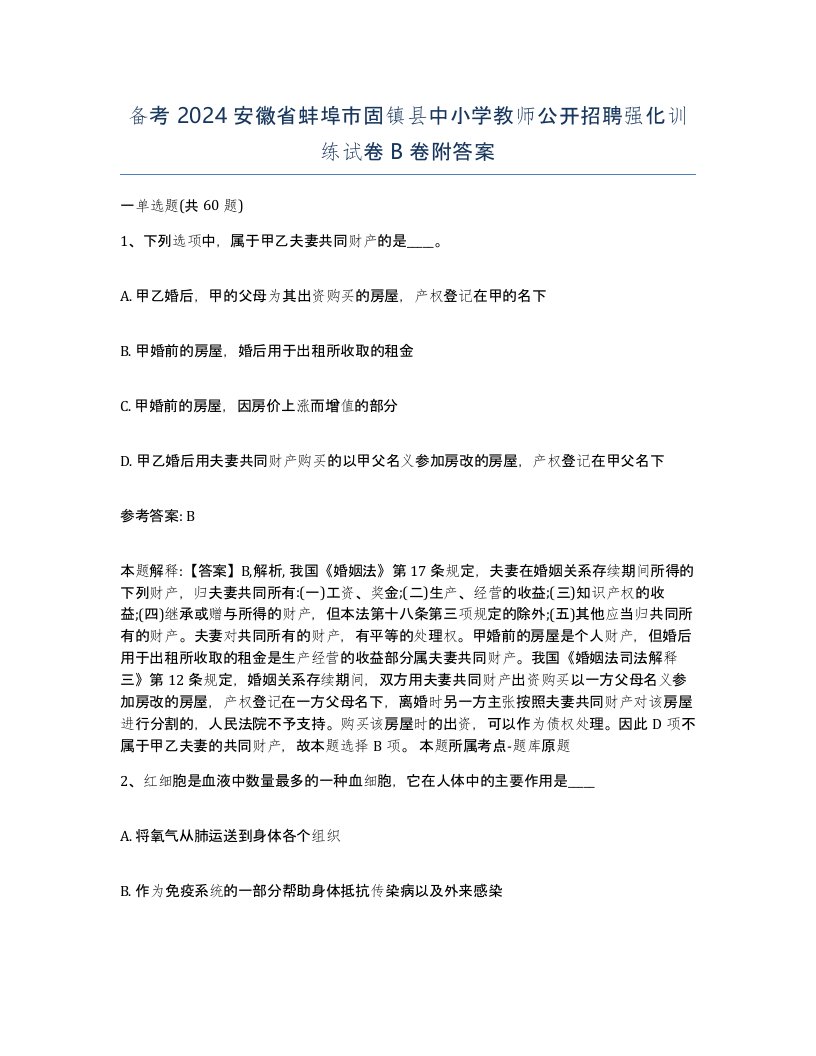 备考 2024 安徽省蚌埠市固镇县中小学教师公开招聘强化训练试卷 B 卷附答案

一单选题(共 60 题)

1、下列选项中，属于甲乙夫妻共同财产的是____。

A. 甲乙婚后，甲的父母为其出资购买的房屋，产权登记在甲的名下

B. 甲婚前的房屋，婚后用于出租所收取的租金

C. 甲婚前的房屋，因房价上涨而增值的部分

D. 甲乙婚后用夫妻共同财产购买的以甲父名义参加房改的房屋，产权登记在甲父名下

参考答案: B

本题解释:【答案】B,解析, 我国《婚姻法》第 17 条规定，夫妻在婚姻关系存续期间所得的下列财产，归夫妻共同所有:(一)工资、奖金;(二)生产、经营的收益;(三)知识产权的收益;(四)继承或赠与所得的财产，但本法第十八条第三项规定的除外;(五)其他应当归共同所有的财产。夫妻对共同所有的财产，有平等的处理权。甲婚前的房屋是个人财产，但婚后用于出租所收取的租金是生产经营的收益部分属夫妻共同财产。我国《婚姻法司法解释三》第 12 条规定，婚姻关系存续期间，双方用夫妻共同财产出资购买以一方父母名义参加房改的房屋，产权登记在一方父母名下，离婚时另一方主张按照夫妻共同财产对该房屋进行分割的，人民法院不予支持。购买该房屋时的出资，可以作为债权处理。因此 D 项不属于甲乙夫妻的共同财产，故本题选择 B 项。 本题所属考点-题库原题

2、红细胞是血液中数量最多的一种血细胞，它在人体中的主要作用是____

A. 将氧气从肺运送到身体各个组织

B. 作为免疫系统的一部分帮助身体抵抗传染病以及外来感染